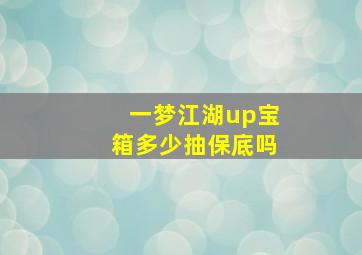 一梦江湖up宝箱多少抽保底吗